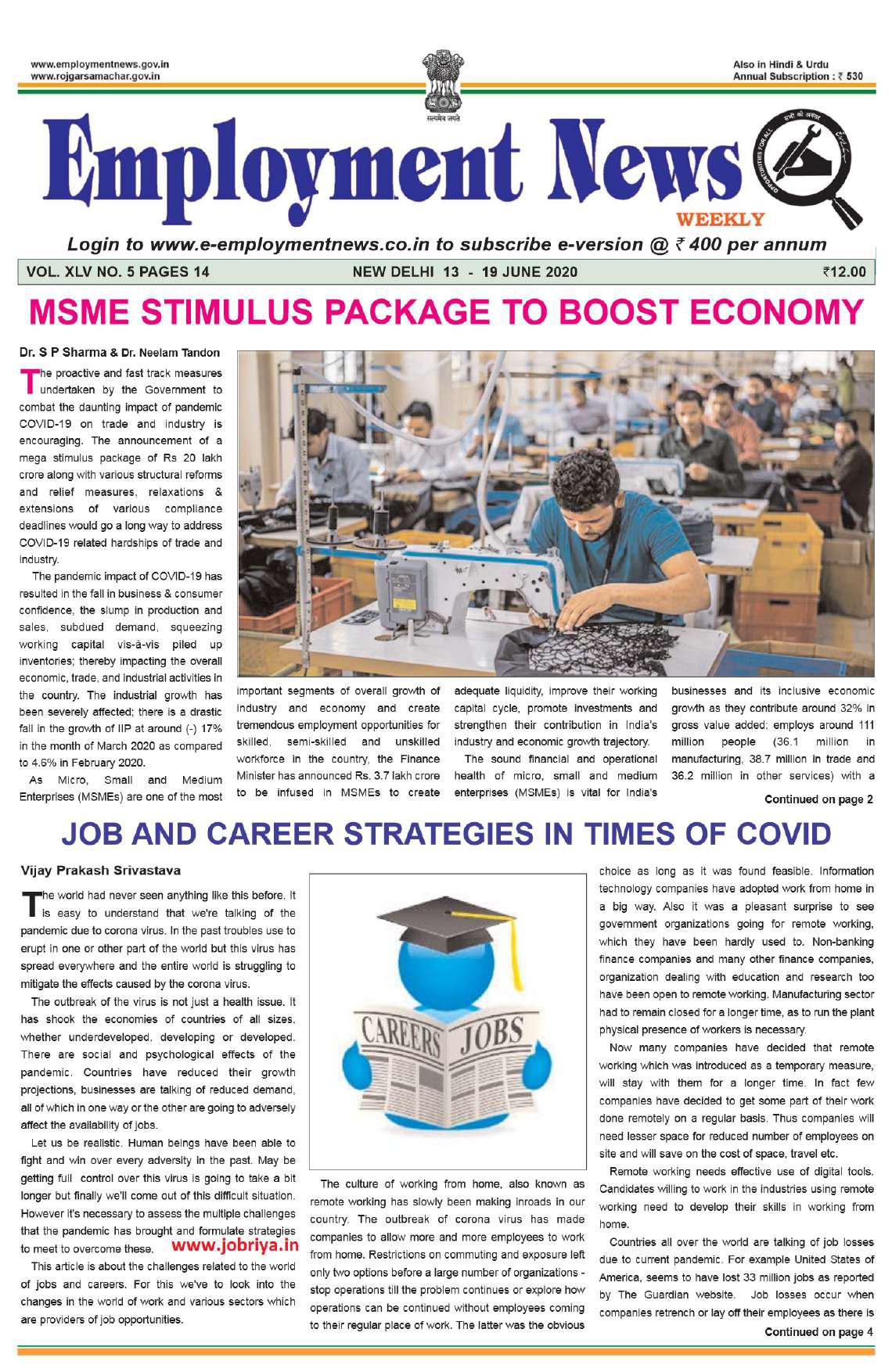 www.employmentnews.gov.in
www.rojgarsamachar.gov.in

सत्यमेव जयते

Also in Hindi & Urdu
Annual Subscription : ₹ 530

Employment News

WEEKLY

OPPORTUNITIES FOR ALL

सभी को अवसर

Login to www.e-employmentnews.co.in to subscribe e-version @ ₹ 400 per annum

VOL. XLV NO. 5 PAGES 14

NEW DELHI 13 - 19 JUNE 2020

₹12.00

MSME STIMULUS PACKAGE TO BOOST ECONOMY

Dr. S P Sharma & Dr. Neelam Tandon

The proactive and fast track measures undertaken by the Government to combat the daunting impact of pandemic COVID-19 on trade and industry is encouraging. The announcement of a mega stimulus package of Rs 20 lakh crore along with various structural reforms and relief measures, relaxations & extensions of various compliance deadlines would go a long way to address COVID-19 related hardships of trade and industry.

The pandemic impact of COVID-19 has resulted in the fall in business & consumer confidence, the slump in production and sales, subdued demand, squeezing working capital vis-à-vis piled up inventories; thereby impacting the overall economic, trade, and industrial activities in the country. The industrial growth has been severely affected; there is a drastic fall in the growth of IIP at around (-) 17% in the month of March 2020 as compared to 4.6% in February 2020.

As Micro, Small and Medium Enterprises (MSMEs) are one of the most important segments of overall growth of industry and economy and create tremendous employment opportunities for skilled, semi-skilled and unskilled workforce in the country, the Finance Minister has announced Rs. 3.7 lakh crore to be infused in MSMEs to create adequate liquidity, improve their working capital cycle, promote investments and strengthen their contribution in India's industry and economic growth trajectory.

The sound financial and operational health of micro, small and medium enterprises (MSMEs) is vital for India's businesses and its inclusive economic growth as they contribute around 32% in gross value added; employs around 111 million people (36.1 million in manufacturing, 38.7 million in trade and 36.2 million in other services) with a

Continued on page 2

JOB AND CAREER STRATEGIES IN TIMES OF COVID

Vijay Prakash Srivastava

The world had never seen anything like this before. It is easy to understand that we're talking of the pandemic due to corona virus. In the past troubles use to erupt in one or other part of the world but this virus has spread everywhere and the entire world is struggling to mitigate the effects caused by the corona virus.

The outbreak of the virus is not just a health issue. It has shook the economies of countries of all sizes, whether underdeveloped, developing or developed. There are social and psychological effects of the pandemic. Countries have reduced their growth projections, businesses are talking of reduced demand, all of which in one way or the other are going to adversely affect the availability of jobs.

Let us be realistic. Human beings have been able to fight and win over every adversity in the past. May be getting full control over this virus is going to take a bit longer but finally we'll come out of this difficult situation. However it's necessary to assess the multiple challenges that the pandemic has brought and formulate strategies to meet to overcome these. www.jobriya.in

This article is about the challenges related to the world of jobs and careers. For this we've to look into the changes in the world of work and various sectors which are providers of job opportunities.

CAREERS JOBS

The culture of working from home, also known as remote working has slowly been making inroads in our country. The outbreak of corona virus has made companies to allow more and more employees to work from home. Restrictions on commuting and exposure left only two options before a large number of organizations - stop operations till the problem continues or explore how operations can be continued without employees coming to their regular place of work. The latter was the obvious choice as long as it was found feasible. Information technology companies have adopted work from home in a big way. Also it was a pleasant surprise to see government organizations going for remote working, which they have been hardly used to. Non-banking finance companies and many other finance companies, organization dealing with education and research too have been open to remote working. Manufacturing sector had to remain closed for a longer time, as to run the plant physical presence of workers is necessary.

Now many companies have decided that remote working which was introduced as a temporary measure, will stay with them for a longer time. In fact few companies have decided to get some part of their work done remotely on a regular basis. Thus companies will need lesser space for reduced number of employees on site and will save on the cost of space, travel etc.

Remote working needs effective use of digital tools. Candidates willing to work in the industries using remote working need to develop their skills in working from home.

Countries all over the world are talking of job losses due to current pandemic. For example United States of America, seems to have lost 33 million jobs as reported by The Guardian website. Job losses occur when companies retrench or lay off their employees as there is

Continued on page 4